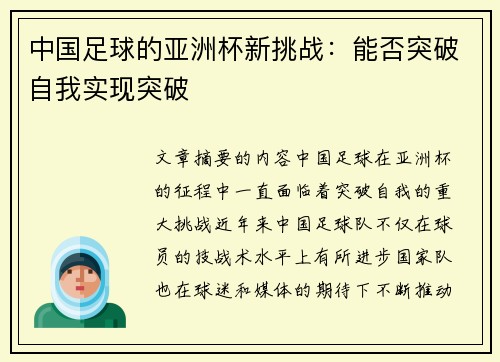 中国足球的亚洲杯新挑战：能否突破自我实现突破

文章摘要的内容中国足球在亚洲杯的征程中一直面临着突破自我的重大挑战近年来中国足球队不仅在球员的技战术水平上有所进步国家队也在球迷和媒体的期待下不断推动